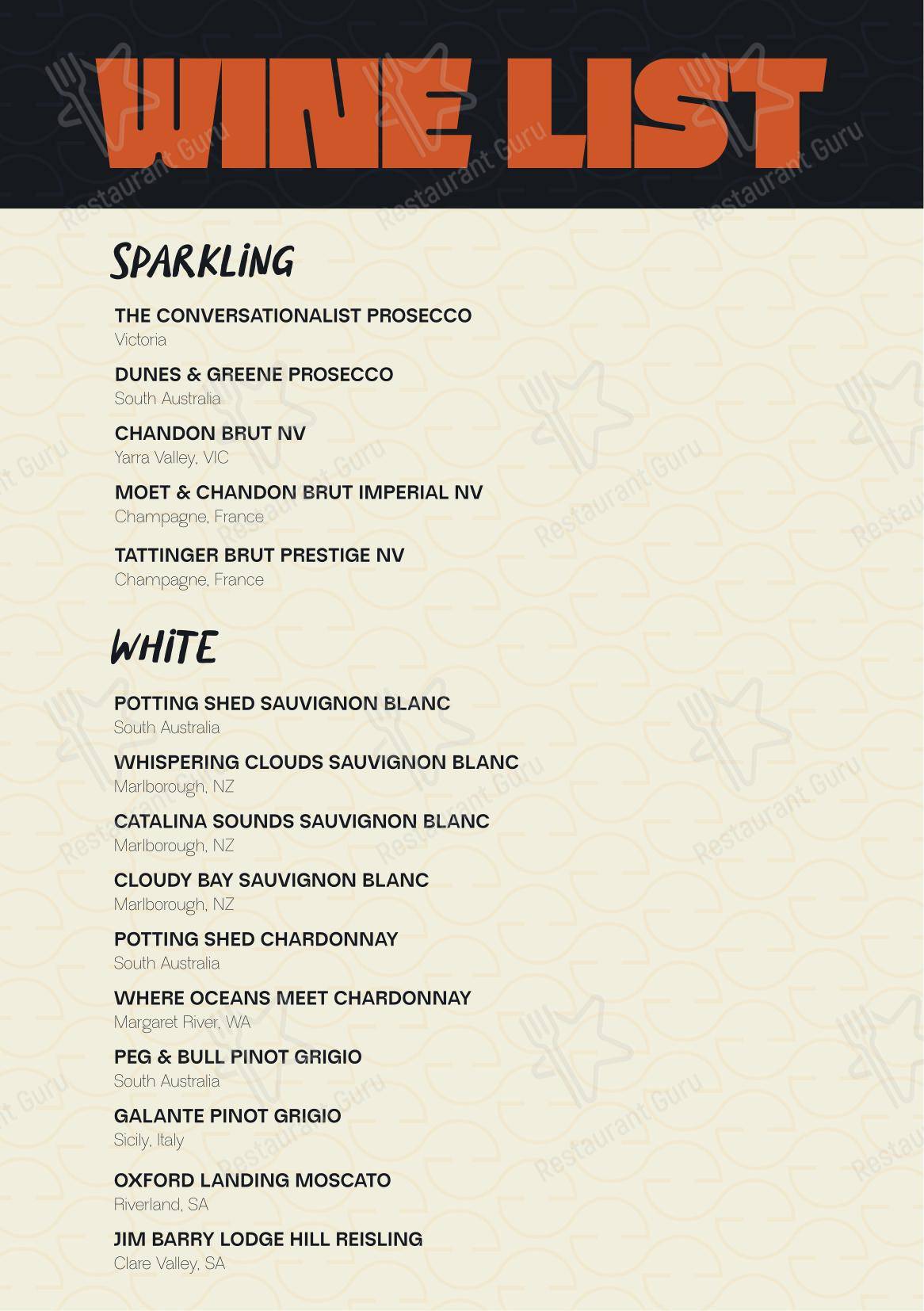 WINE LIST

SPARKLING

THE CONVERSATIONALIST PROSECCO
Victoria

DUNES & GREENE PROSECCO
South Australia

CHANDON BRUT NV
Yarra Valley, VIC

MOET & CHANDON BRUT IMPERIAL NV
Champagne, France

TATTINGER BRUT PRESTIGE NV
Champagne, France

WHITE

POTTING SHED SAUVIGNON BLANC
South Australia

WHISPERING CLOUDS SAUVIGNON BLANC
Marlborough, NZ

CATALINA SOUNDS SAUVIGNON BLANC
Marlborough, NZ

CLOUDY BAY SAUVIGNON BLANC
Marlborough, NZ

POTTING SHED CHARDONNAY
South Australia

WHERE OCEANS MEET CHARDONNAY
Margaret River, WA

PEG & BULL PINOT GRIGIO
South Australia

GALANTE PINOT GRIGIO
Sicily, Italy

OXFORD LANDING MOSCATO
Riverland, SA

JIM BARRY LODGE HILL REISLING
Clare Valley, SA

Restaurant Guru